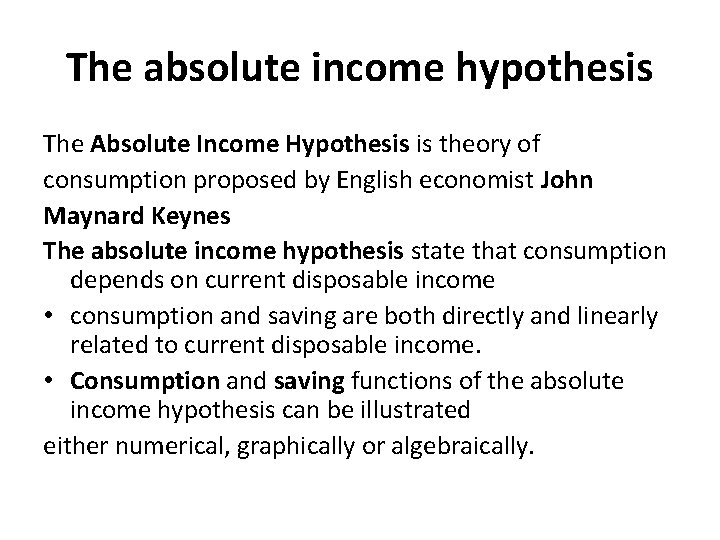 The absolute income hypothesis

The Absolute Income Hypothesis is theory of consumption proposed by English economist John Maynard Keynes

The absolute income hypothesis state that consumption depends on current disposable income

• consumption and saving are both directly and linearly related to current disposable income.
• Consumption and saving functions of the absolute income hypothesis can be illustrated

either numerical, graphically or algebraically.